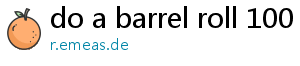 do a barrel roll 100
r.emeas.de